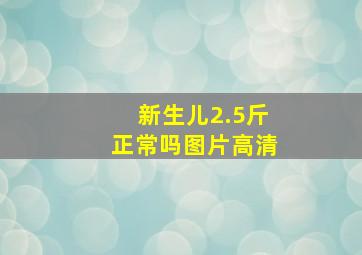 新生儿2.5斤
正常吗图片高清